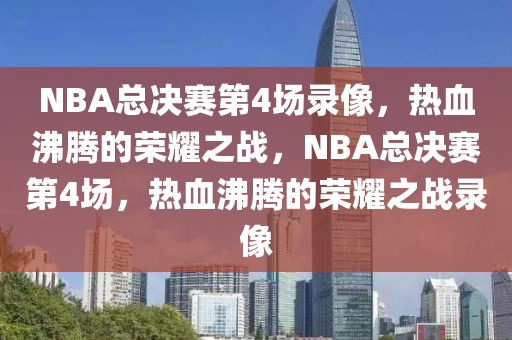 NBA总决赛第4场录像，热血沸腾的荣耀之战，NBA总决赛第4场，热血沸腾的荣耀之战录像